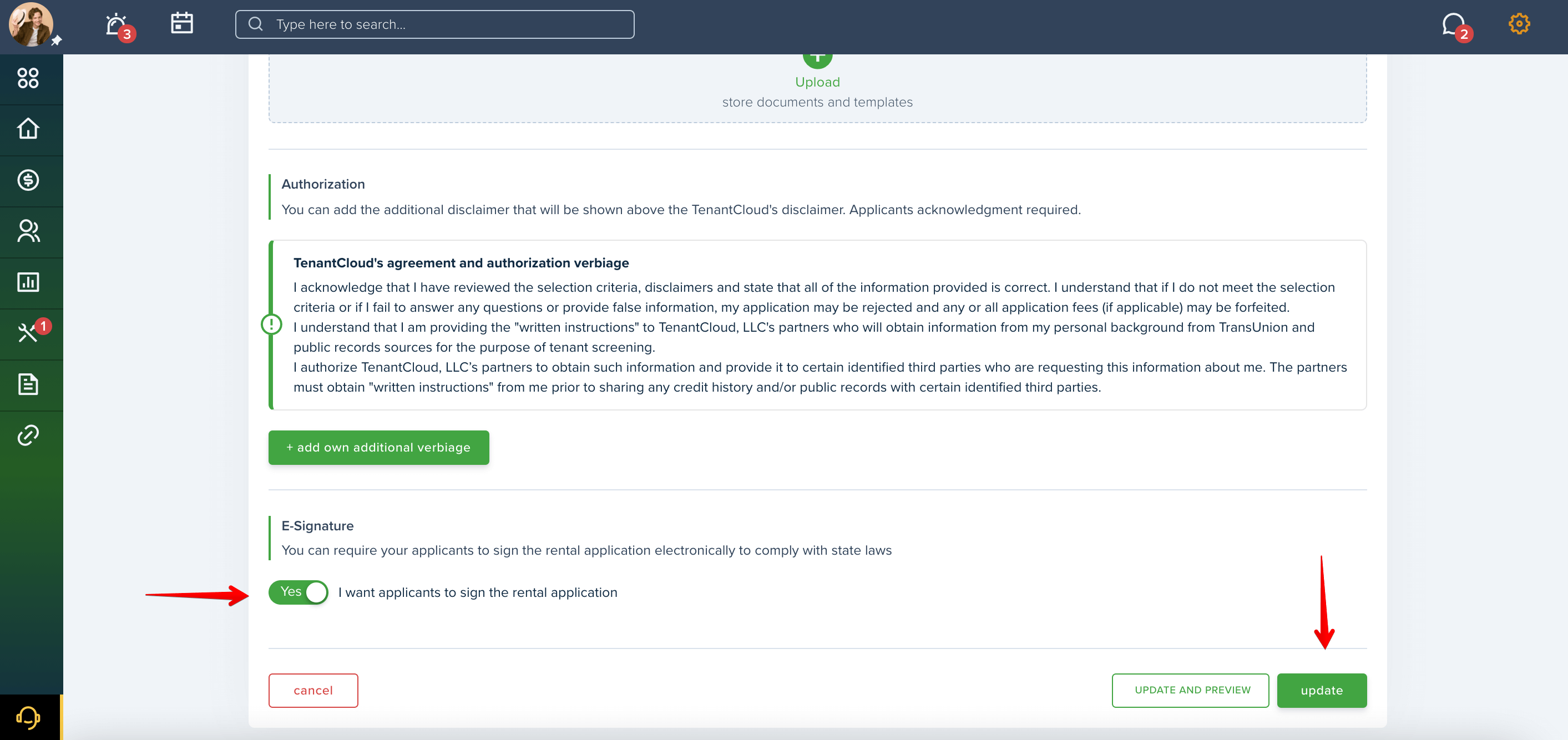 3

Type here to search...

2

1

Upload
store documents and templates

Authorization
You can add the additional disclaimer that will be shown above the TenantCloud's disclaimer. Applicants acknowledgment required.

TenantCloud's agreement and authorization verbiage
I acknowledge that I have reviewed the selection criteria, disclaimers and state that all of the information provided is correct. I understand that if I do not meet the selection criteria or if I fail to answer any questions or provide false information, my application may be rejected and any or all application fees (if applicable) may be forfeited.
I understand that I am providing the "written instructions" to TenantCloud, LLC's partners who will obtain information from my personal background from TransUnion and public records sources for the purpose of tenant screening.
I authorize TenantCloud, LLC's partners to obtain such information and provide it to certain identified third parties who are requesting this information about me. The partners must obtain "written instructions" from me prior to sharing any credit history and/or public records with certain identified third parties.

+ add own additional verbiage

E-Signature
You can require your applicants to sign the rental application electronically to comply with state laws

Yes I want applicants to sign the rental application

cancel

UPDATE AND PREVIEW

update